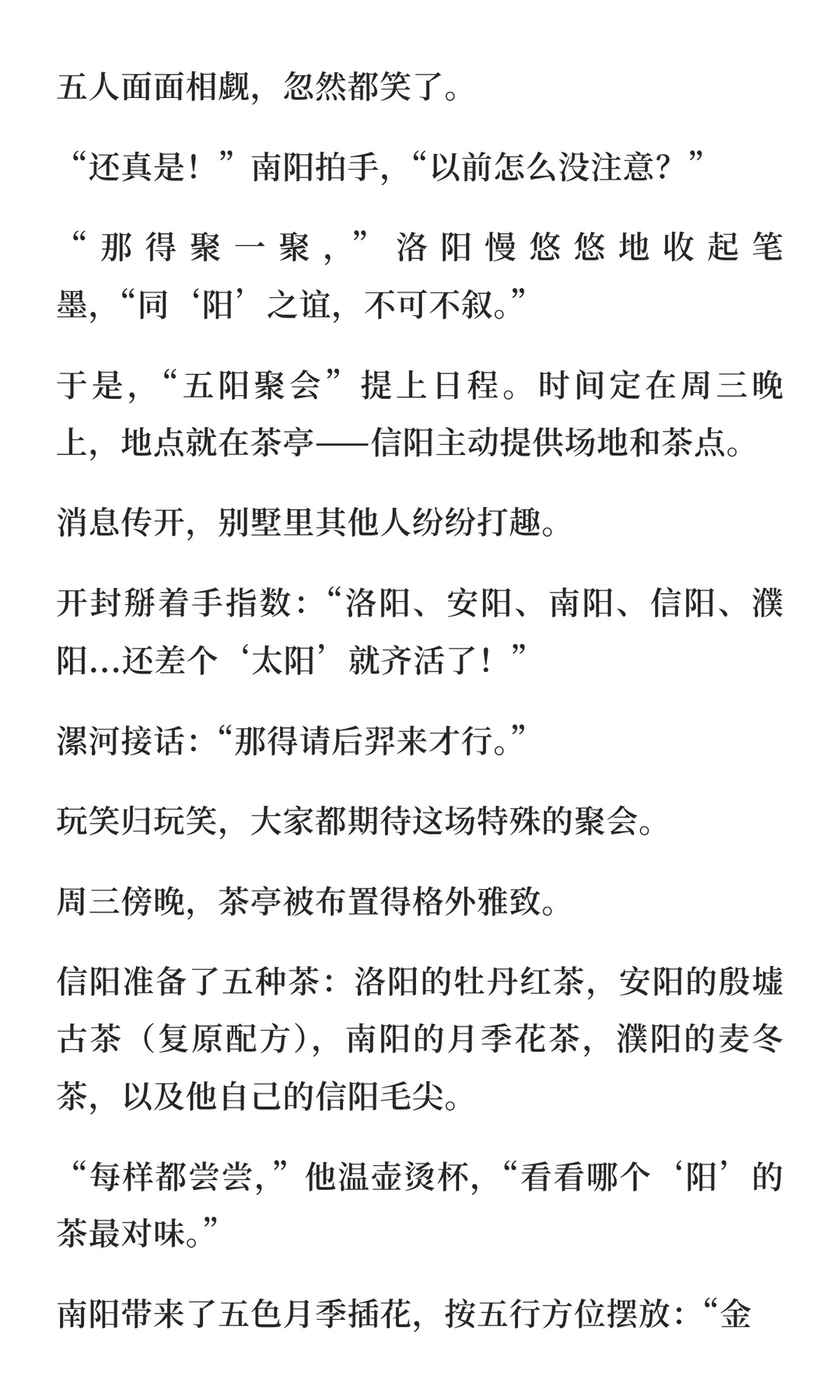 五人面面相觑，忽然都笑了。

“还真是！”南阳拍手，“以前怎么没注意？”

“那得聚一聚，”洛阳慢悠悠地收起笔墨，“同‘阳’之谊，不可不叙。”

于是，“五阳聚会”提上日程。时间定在周三晚上，地点就在茶亭——信阳主动提供场地和茶点。

消息传开，别墅里其他人纷纷打趣。

开封掰着手指数：“洛阳、安阳、南阳、信阳、濮阳...还差个‘太阳’就齐活了！”

漯河接话：“那得请后羿来才行。”

玩笑归玩笑，大家都期待这场特殊的聚会。

周三傍晚，茶亭被布置得格外雅致。

信阳准备了五种茶：洛阳的牡丹红茶，安阳的殷墟古茶（复原配方），南阳的月季花茶，濮阳的麦冬茶，以及他自己的信阳毛尖。

“每样都尝尝，”他温壶烫杯，“看看哪个‘阳’的茶最对味。”

南阳带来了五色月季插花，按五行方位摆放：“金